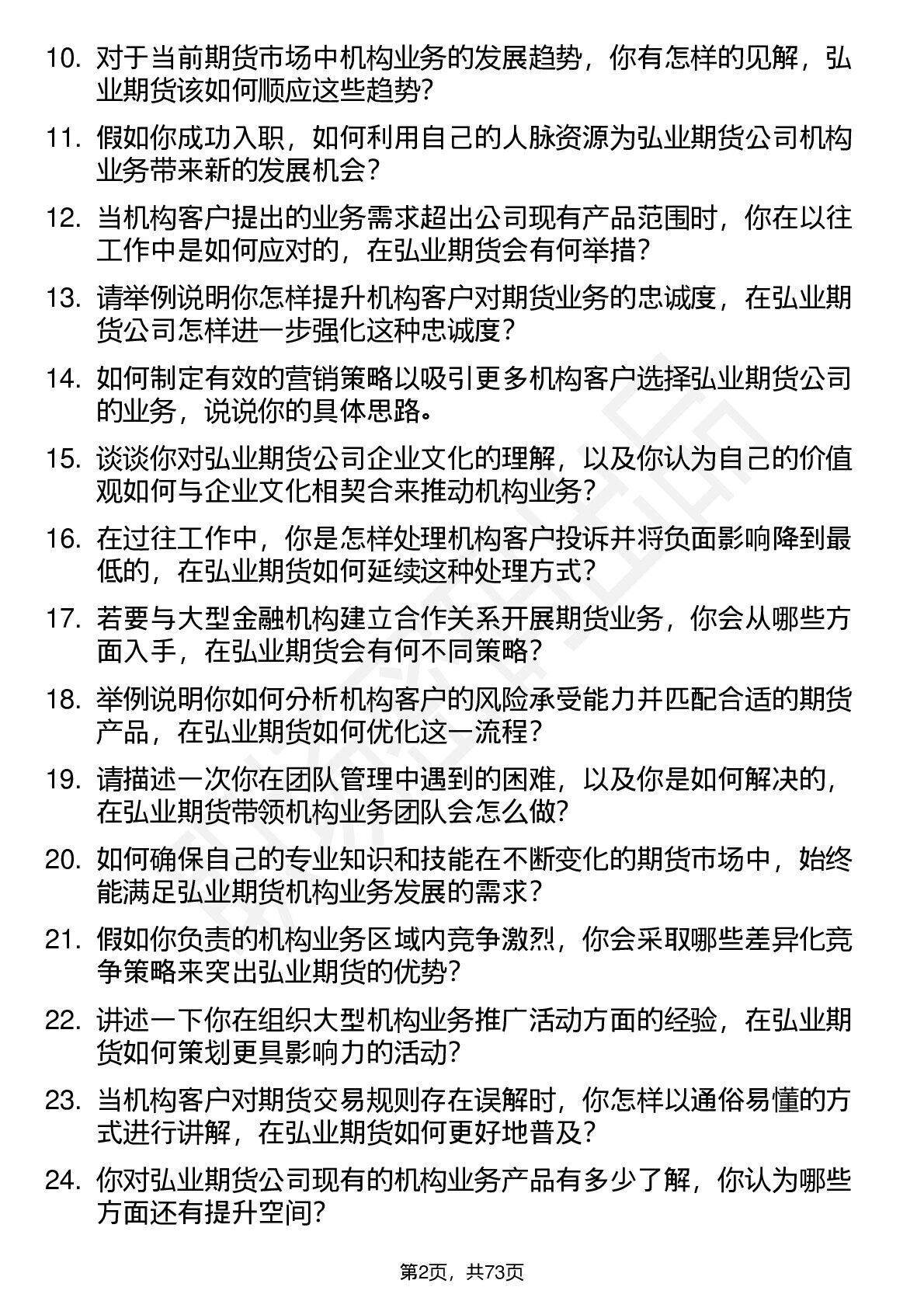 10. 对于当前期货市场中机构业务的发展趋势，你有怎样的见解，弘业期货该如何顺应这些趋势？

11. 假如你成功入职，如何利用自己的人脉资源为弘业期货公司机构业务带来新的发展机会？

12. 当机构客户提出的业务需求超出公司现有产品范围时，你在以往工作中是如何应对的，在弘业期货会有何举措？

13. 请举例说明你怎样提升机构客户对期货业务的忠诚度，在弘业期货公司怎样进一步强化这种忠诚度？

14. 如何制定有效的营销策略以吸引更多机构客户选择弘业期货公司的业务，说说你的具体思路。

15. 谈谈你对弘业期货公司企业文化的理解，以及你认为自己的价值观如何与企业文化相契合来推动机构业务？

16. 在过往工作中，你是怎样处理机构客户投诉并将负面影响降到最低的，在弘业期货如何延续这种处理方式？

17. 若要与大型金融机构建立合作关系开展期货业务，你会从哪些方面入手，在弘业期货会有何不同策略？

18. 举例说明你如何分析机构客户的风险承受能力并匹配合适的期货产品，在弘业期货如何优化这一流程？

19. 请描述一次你在团队管理中遇到的困难，以及你是如何解决的，在弘业期货带领机构业务团队会怎么做？

20. 如何确保自己的专业知识和技能在不断变化的期货市场中，始终能满足弘业期货机构业务发展的需求？

21. 假如你负责的机构业务区域内竞争激烈，你会采取哪些差异化竞争策略来突出弘业期货的优势？

22. 讲述一下你在组织大型机构业务推广活动方面的经验，在弘业期货如何策划更具影响力的活动？

23. 当机构客户对期货交易规则存在误解时，你怎样以通俗易懂的方式进行讲解，在弘业期货如何更好地普及？

24. 你对弘业期货公司现有的机构业务产品有多少了解，你认为哪些方面还有提升空间？

第2页，共73页